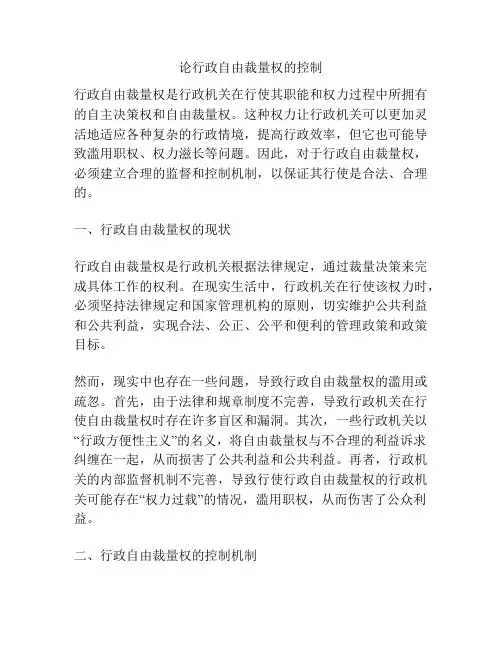 论行政自由裁量权的控制

行政自由裁量权是行政机关在行使其职能和权力过程中所拥有的自主决策权和自由裁量权。这种权力让行政机关可以更加灵活地适应各种复杂的行政情境，提高行政效率，但它也可能导致滥用职权、权力滋长等问题。因此，对于行政自由裁量权，必须建立合理的监督和控制机制，以保证其行使是合法、合理的。

一、行政自由裁量权的现状

行政自由裁量权是行政机关根据法律规定，通过裁量决策来完成具体工作的权利。在现实生活中，行政机关在行使该权力时，必须坚持法律规定和国家管理机构的原则，切实维护公共利益和公共利益，实现合法、公正、公平和便利的管理政策和政策目标。

然而，现实中也存在一些问题，导致行政自由裁量权的滥用或疏忽。首先，由于法律和规章制度不完善，导致行政机关在行使自由裁量权时存在许多盲区和漏洞。其次，一些行政机关以“行政方便性主义”的名义，将自由裁量权与不合理的利益诉求纠缠在一起，从而损害了公共利益和公共利益。再者，行政机关的内部监督机制不完善，导致行使行政自由裁量权的行政机关可能存在“权力过载”的情况，滥用职权，从而伤害了公众利益。

二、行政自由裁量权的控制机制